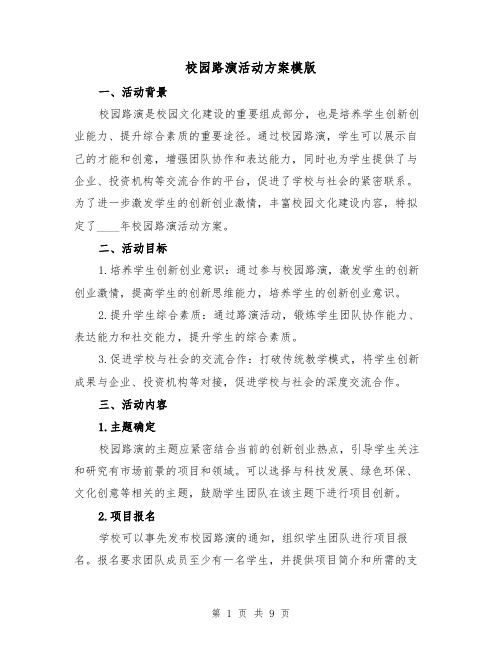 校园路演活动方案模版

一、活动背景

校园路演是校园文化建设的重要组成部分，也是培养学生创新创业能力、提升综合素质的重要途径。通过校园路演，学生可以展示自己的才能和创意，增强团队协作和表达能力，同时也为学生提供了与企业、投资机构等交流合作的平台，促进了学校与社会的紧密联系。为了进一步激发学生的创新创业激情，丰富校园文化建设内容，特拟定了____年校园路演活动方案。

二、活动目标

1.培养学生创新创业意识：通过参与校园路演，激发学生的创新创业激情，提高学生的创新思维能力，培养学生的创新创业意识。

2.提升学生综合素质：通过路演活动，锻炼学生团队协作能力、表达能力和社交能力，提升学生的综合素质。

3.促进学校与社会的交流合作：打破传统教学模式，将学生创新成果与企业、投资机构等对接，促进学校与社会的深度交流合作。

三、活动内容

1.主题确定

校园路演的主题应紧密结合当前的创新创业热点，引导学生关注和研究有市场前景的项目和领域。可以选择与科技发展、绿色环保、文化创意等相关的主题，鼓励学生团队在该主题下进行项目创新。

2.项目报名

学校可以事先发布校园路演的通知，组织学生团队进行项目报名。报名要求团队成员至少有一名学生，并提供项目简介和所需的支

第 1 页 共 9 页